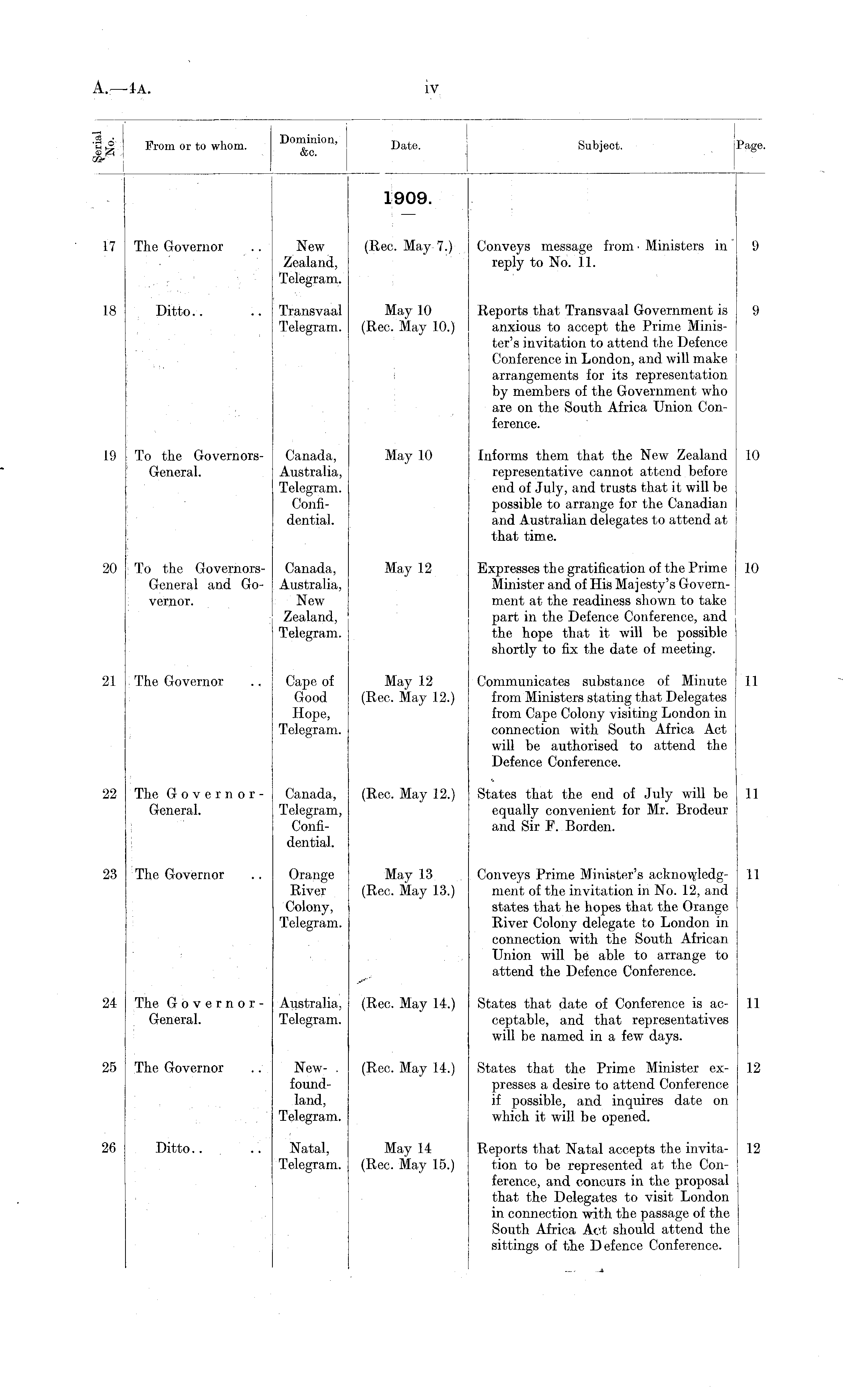 A.—4A. iv

| Serial No. | From or to whom. | Dominion, &c. | Date. | Subject. | Page. |
|---|---|---|---|---|---|
| | | | 1909. | | |
| 17 | The Governor .. | New Zealand, Telegram. | (Rec. May 7.) | Conveys message from Ministers in reply to No. 11. | 9 |
| 18 | Ditto.. .. | Transvaal Telegram. | May 10 (Rec. May 10.) | Reports that Transvaal Government is anxious to accept the Prime Minister's invitation to attend the Defence Conference in London, and will make arrangements for its representation by members of the Government who are on the South Africa Union Conference. | 9 |
| 19 | To the Governors-General. | Canada, Australia, Telegram. Confidential. | May 10 | Informs them that the New Zealand representative cannot attend before end of July, and trusts that it will be possible to arrange for the Canadian and Australian delegates to attend at that time. | 10 |
| 20 | To the Governors-General and Governor. | Canada, Australia, New Zealand, Telegram. | May 12 | Expresses the gratification of the Prime Minister and of His Majesty's Government at the readiness shown to take part in the Defence Conference, and the hope that it will be possible shortly to fix the date of meeting. | 10 |
| 21 | The Governor .. | Cape of Good Hope, Telegram. | May 12 (Rec. May 12.) | Communicates substance of Minute from Ministers stating that Delegates from Cape Colony visiting London in connection with South Africa Act will be authorised to attend the Defence Conference. | 11 |
| 22 | The Governor-General. | Canada, Telegram, Confidential. | (Rec. May 12.) | States that the end of July will be equally convenient for Mr. Brodeur and Sir F. Borden. | 11 |
| 23 | The Governor .. | Orange River Colony, Telegram. | May 13 (Rec. May 13.) | Conveys Prime Minister's acknowledgment of the invitation in No. 12, and states that he hopes that the Orange River Colony delegate to London in connection with the South African Union will be able to arrange to attend the Defence Conference. | 11 |
| 24 | The Governor-General. | Australia, Telegram. | (Rec. May 14.) | States that date of Conference is acceptable, and that representatives will be named in a few days. | 11 |
| 25 | The Governor .. | Newfoundland, Telegram. | (Rec. May 14.) | States that the Prime Minister expresses a desire to attend Conference if possible, and inquires date on which it will be opened. | 12 |
| 26 | Ditto.. .. | Natal, Telegram. | May 14 (Rec. May 15.) | Reports that Natal accepts the invitation to be represented at the Conference, and concurs in the proposal that the Delegates to visit London in connection with the passage of the South Africa Act should attend the sittings of the Defence Conference. | 12 |